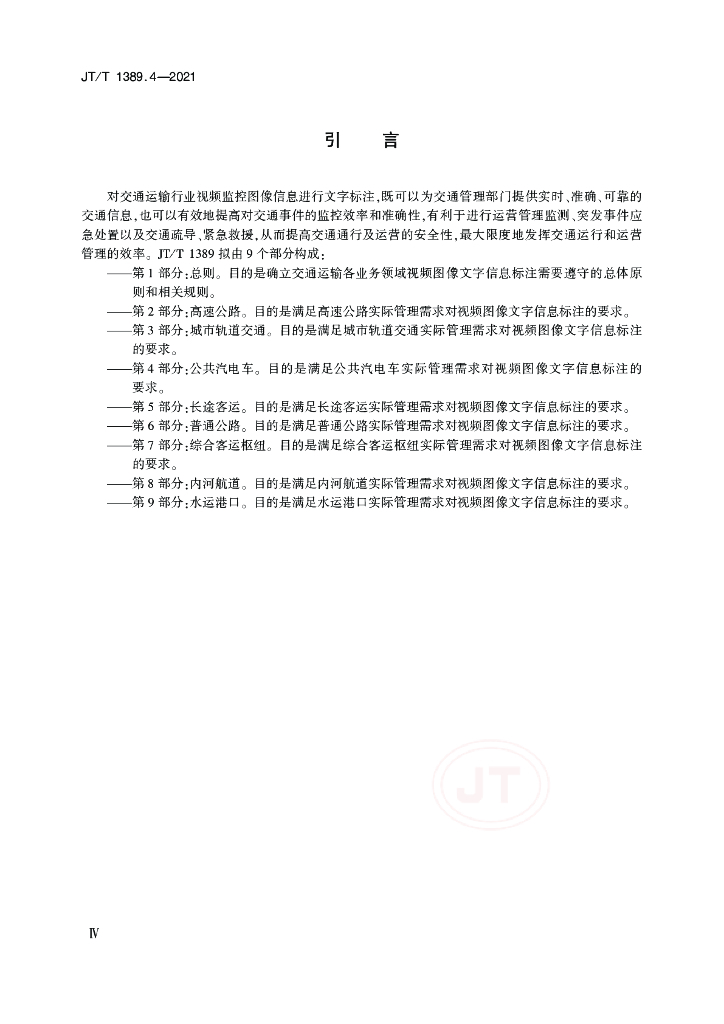 JT/T 1389.4—2021

引　言

对交通运输行业视频监控图像信息进行文字标注，既可以为交通管理部门提供实时、准确、可靠的交通信息，也可以有效地提高对交通事件的监控效率和准确性，有利于进行运营管理监测、突发事件应急处置以及交通疏导、紧急救援，从而提高交通通行及运营的安全性，最大限度地发挥交通运行和运营管理的效率。JT/T 1389 拟由 9 个部分构成：

——第 1 部分：总则。目的是确立交通运输各业务领域视频图像文字信息标注需要遵守的总体原则和相关规则。

——第 2 部分：高速公路。目的是满足高速公路实际管理需求对视频图像文字信息标注的要求。

——第 3 部分：城市轨道交通。目的是满足城市轨道交通实际管理需求对视频图像文字信息标注的要求。

——第 4 部分：公共汽电车。目的是满足公共汽电车实际管理需求对视频图像文字信息标注的要求。

——第 5 部分：长途客运。目的是满足长途客运实际管理需求对视频图像文字信息标注的要求。

——第 6 部分：普通公路。目的是满足普通公路实际管理需求对视频图像文字信息标注的要求。

——第 7 部分：综合客运枢纽。目的是满足综合客运枢纽实际管理需求对视频图像文字信息标注的要求。

——第 8 部分：内河航道。目的是满足内河航道实际管理需求对视频图像文字信息标注的要求。

——第 9 部分：水运港口。目的是满足水运港口实际管理需求对视频图像文字信息标注的要求。

JT

Ⅳ